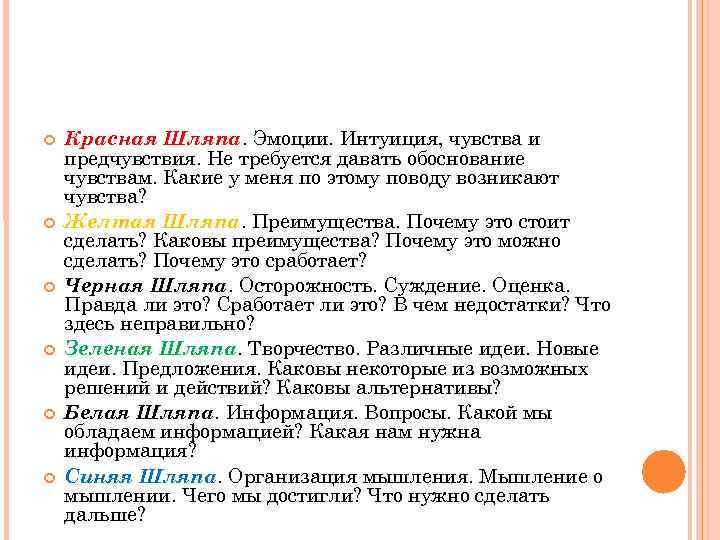 Красная Шляпа. Эмоции. Интуиция, чувства и предчувствия. Не требуется давать обоснование чувствам. Какие у меня по этому поводу возникают чувства?

Желтая Шляпа. Преимущества. Почему это стоит сделать? Каковы преимущества? Почему это можно сделать? Почему это сработает?

Черная Шляпа. Осторожность. Суждение. Оценка. Правда ли это? Сработает ли это? В чем недостатки? Что здесь неправильно?

Зеленая Шляпа. Творчество. Различные идеи. Новые идеи. Предложения. Каковы некоторые из возможных решений и действий? Каковы альтернативы?

Белая Шляпа. Информация. Вопросы. Какой мы обладаем информацией? Какая нам нужна информация?

Синяя Шляпа. Организация мышления. Мышление о мышлении. Чего мы достигли? Что нужно сделать дальше?